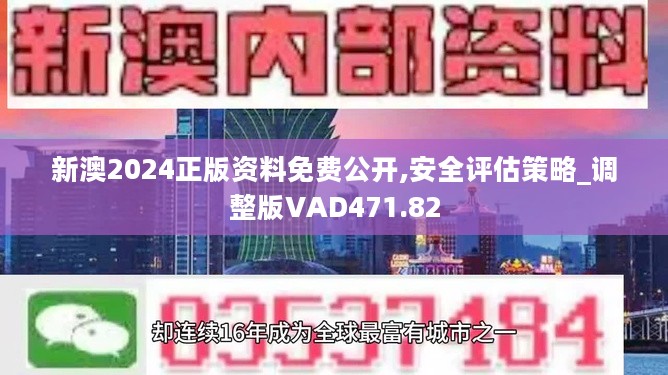 新澳内部资料

新澳2024正版资料免费公开,安全评估策略_调整版VAD471.82

03537184

却连续16年成为全球最富有城市之一